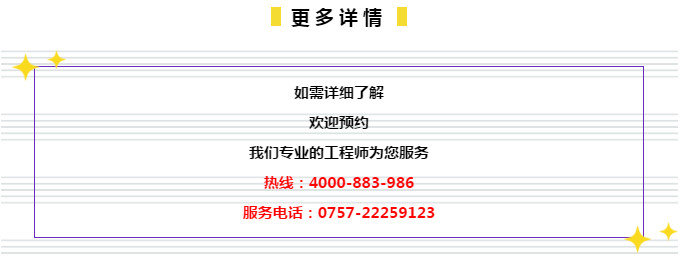 更多详情

如需详细了解

欢迎预约

我们专业的工程师为您服务

热线：4000-883-986

服务电话：0757-22259123